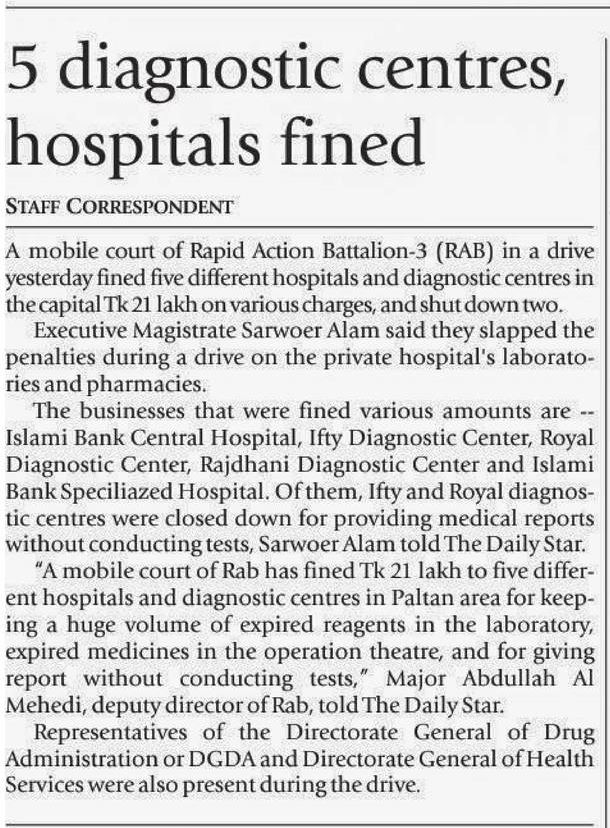 5 diagnostic centres, hospitals fined

STAFF CORRESPONDENT

A mobile court of Rapid Action Battalion-3 (RAB) in a drive yesterday fined five different hospitals and diagnostic centres in the capital Tk 21 lakh on various charges, and shut down two.

Executive Magistrate Sarwoer Alam said they slapped the penalties during a drive on the private hospital's laboratories and pharmacies.

The businesses that were fined various amounts are -- Islami Bank Central Hospital, Ifty Diagnostic Center, Royal Diagnostic Center, Rajdhani Diagnostic Center and Islami Bank Speciliazed Hospital. Of them, Ifty and Royal diagnostic centres were closed down for providing medical reports without conducting tests, Sarwoer Alam told The Daily Star.

"A mobile court of Rab has fined Tk 21 lakh to five different hospitals and diagnostic centres in Paltan area for keeping a huge volume of expired reagents in the laboratory, expired medicines in the operation theatre, and for giving report without conducting tests," Major Abdullah Al Mehedi, deputy director of Rab, told The Daily Star.

Representatives of the Directorate General of Drug Administration or DGDA and Directorate General of Health Services were also present during the drive.